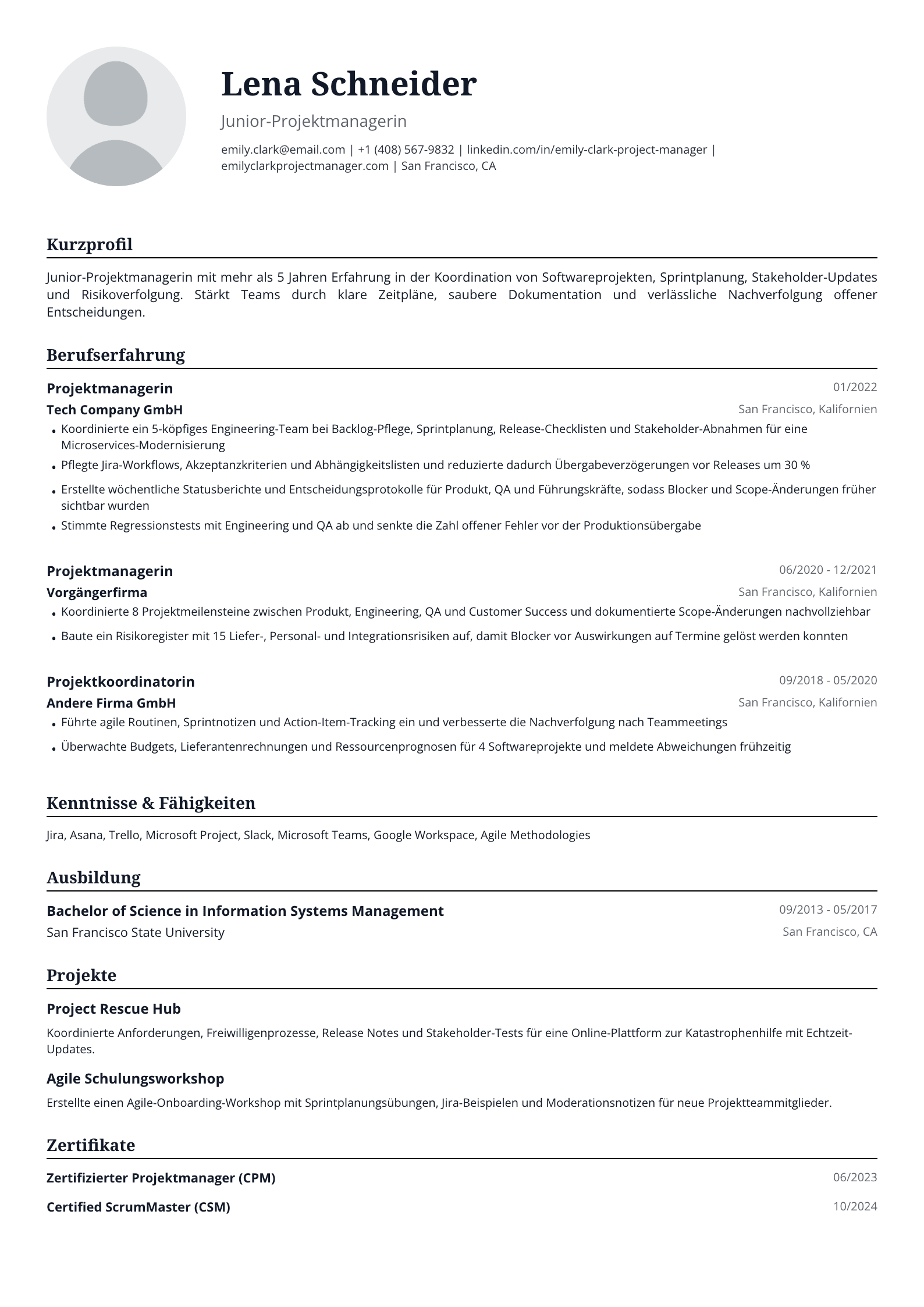 Lena Schneider

Junior-Projektmanagerin

emily.clark@email.com | +1 (408) 567-9832 | linkedin.com/in/emily-clark-project-manager | emilyclarkprojectmanager.com | San Francisco, CA

Kurzprofil

Junior-Projektmanagerin mit mehr als 5 Jahren Erfahrung in der Koordination von Softwareprojekten, Sprintplanung, Stakeholder-Updates und Risikoverfolgung. Stärkt Teams durch klare Zeitpläne, saubere Dokumentation und verlässliche Nachverfolgung offener Entscheidungen.

Berufserfahrung

Projektmanagerin
01/2022
Tech Company GmbH
San Francisco, Kalifornien

• Koordinierte ein 5-köpfiges Engineering-Team bei Backlog-Pflege, Sprintplanung, Release-Checklisten und Stakeholder-Abnahmen für eine Microservices-Modernisierung
• Pflegte Jira-Workflows, Akzeptanzkriterien und Abhängigkeitslisten und reduzierte dadurch Übergabeverzögerungen vor Releases um 30 %
• Erstellte wöchentliche Statusberichte und Entscheidungsprotokolle für Produkt, QA und Führungskräfte, sodass Blocker und Scope-Änderungen früher sichtbar wurden
• Stimmte Regressionstests mit Engineering und QA ab und senkte die Zahl offener Fehler vor der Produktionsübergabe

Projektmanagerin
06/2020 - 12/2021
Vorgängerfirma
San Francisco, Kalifornien

• Koordinierte 8 Projektmeilensteine zwischen Produkt, Engineering, QA und Customer Success und dokumentierte Scope-Änderungen nachvollziehbar
• Baute ein Risikoregister mit 15 Liefer-, Personal- und Integrationsrisiken auf, damit Blocker vor Auswirkungen auf Termine gelöst werden konnten

Projektkoordinatorin
09/2018 - 05/2020
Andere Firma GmbH
San Francisco, Kalifornien

• Führte agile Routinen, Sprintnotizen und Action-Item-Tracking ein und verbesserte die Nachverfolgung nach Teammeetings
• Überwachte Budgets, Lieferantenrechnungen und Ressourcenprognosen für 4 Softwareprojekte und meldete Abweichungen frühzeitig

Kenntnisse & Fähigkeiten

Jira, Asana, Trello, Microsoft Project, Slack, Microsoft Teams, Google Workspace, Agile Methodologies

Ausbildung

Bachelor of Science in Information Systems Management
09/2013 - 05/2017
San Francisco State University
San Francisco, CA

Projekte

Project Rescue Hub

Koordinierte Anforderungen, Freiwilligenprozesse, Release Notes und Stakeholder-Tests für eine Online-Plattform zur Katastrophenhilfe mit Echtzeit-Updates.

Agile Schulungsworkshop

Erstellte einen Agile-Onboarding-Workshop mit Sprintplanungsübungen, Jira-Beispielen und Moderationsnotizen für neue Projektteammitglieder.

Zertifikate

Zertifizierter Projektmanager (CPM)
06/2023

Certified ScrumMaster (CSM)
10/2024